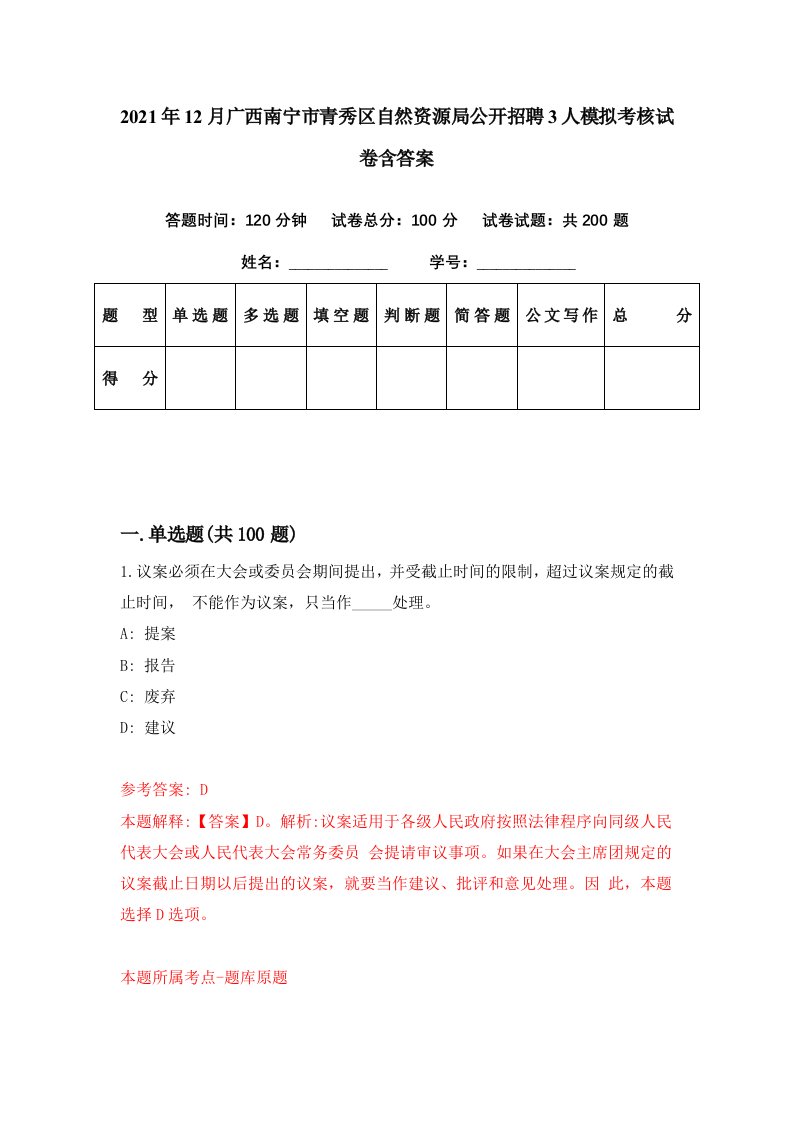 2021年12月广西南宁市青秀区自然资源局公开招聘3人模拟考核试卷含答案

答题时间：120分钟　试卷总分：100分　试卷试题：共200题

姓名：____________　学号：____________

| 题　型 | 单选题 | 多选题 | 填空题 | 判断题 | 简答题 | 公文写作 | 总　分 |
|---|---|---|---|---|---|---|---|
| 得　分 | | | | | | | |

一.单选题(共100题)

1.议案必须在大会或委员会期间提出，并受截止时间的限制，超过议案规定的截止时间，　不能作为议案，只当作_____处理。

A: 提案

B: 报告

C: 废弃

D: 建议

参考答案: D

本题解释:【答案】D。解析:议案适用于各级人民政府按照法律程序向同级人民代表大会或人民代表大会常务委员 会提请审议事项。如果在大会主席团规定的议案截止日期以后提出的议案，就要当作建议、批评和意见处理。因 此，本题选择D选项。

本题所属考点-题库原题